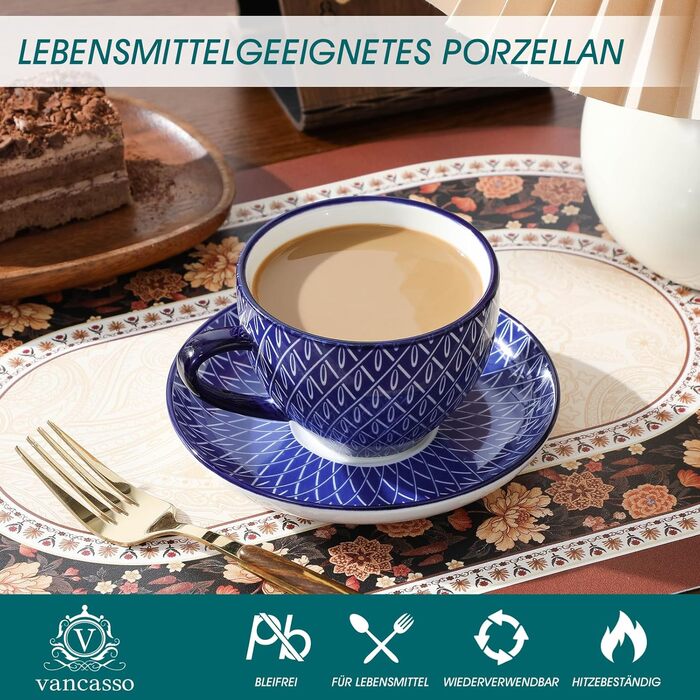 LEBENSMITTELGEEIGNETES PORZELLAN

V
vancasso

Pb
BLEIFREI

FÜR LEBENSMITTEL

WIEDERVERWENDBAR

HITZEBESTÄNDIG